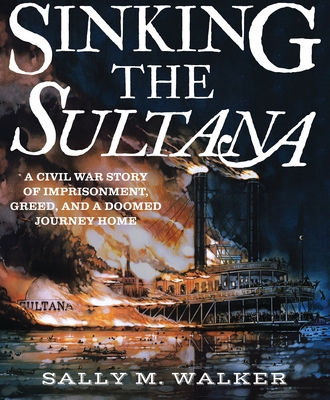 SINKING THE SULTANA

A CIVIL WAR STORY OF IMPRISONMENT, GREED, AND A DOOMED JOURNEY HOME

SULTANA

SALLY M. WALKER